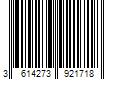 3 614273 921718